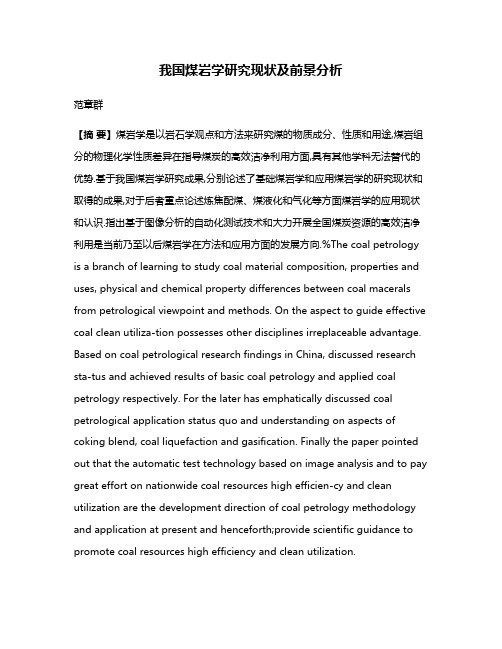 我国煤岩学研究现状及前景分析

范章群

【摘 要】煤岩学是以岩石学观点和方法来研究煤的物质成分、性质和用途,煤岩组分的物理化学性质差异在指导煤炭的高效洁净利用方面,具有其他学科无法替代的优势.基于我国煤岩学研究成果,分别论述了基础煤岩学和应用煤岩学的研究现状和取得的成果,对于后者重点论述炼焦配煤、煤液化和气化等方面煤岩学的应用现状和认识.指出基于图像分析的自动化测试技术和大力开展全国煤炭资源的高效洁净利用是当前乃至以后煤岩学在方法和应用方面的发展方向.%The coal petrology is a branch of learning to study coal material composition, properties and uses, physical and chemical property differences between coal macerals from petrological viewpoint and methods. On the aspect to guide effective coal clean utiliza-tion possesses other disciplines irreplaceable advantage. Based on coal petrological research findings in China, discussed research sta-tus and achieved results of basic coal petrology and applied coal petrology respectively. For the later has emphatically discussed coal petrological application status quo and understanding on aspects of coking blend, coal liquefaction and gasification. Finally the paper pointed out that the automatic test technology based on image analysis and to pay great effort on nationwide coal resources high efficien-cy and clean utilization are the development direction of coal petrology methodology and application at present and henceforth;provide scientific guidance to promote coal resources high efficiency and clean utilization.